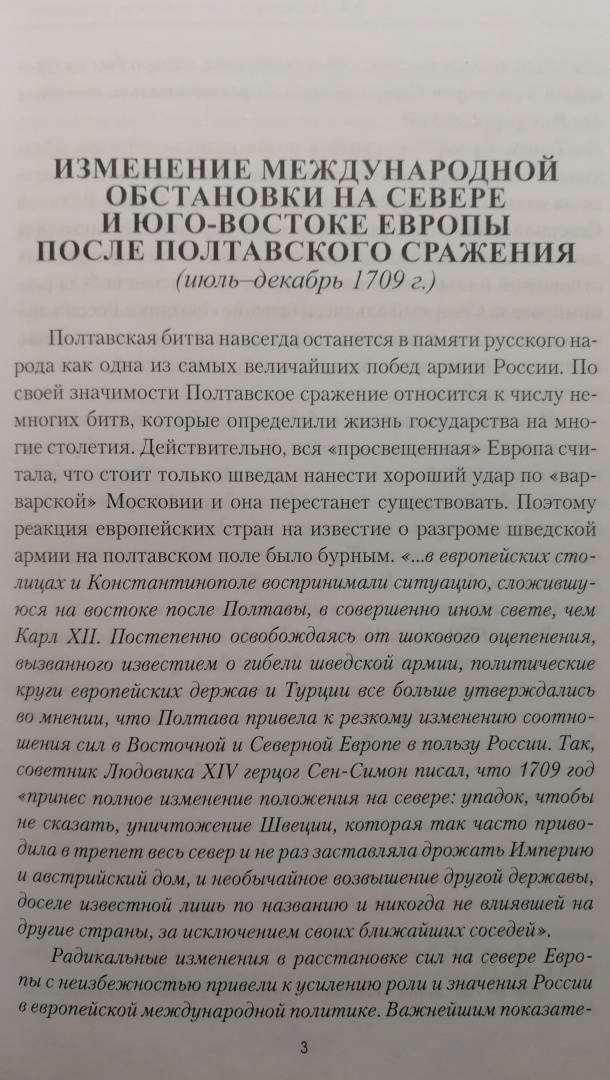 ИЗМЕНЕНИЕ МЕЖДУНАРОДНОЙ ОБСТАНОВКИ НА СЕВЕРЕ И ЮГО-ВОСТОКЕ ЕВРОПЫ ПОСЛЕ ПОЛТАВСКОГО СРАЖЕНИЯ
(июль–декабрь 1709 г.)

Полтавская битва навсегда останется в памяти русского народа как одна из самых величайших побед армии России. По своей значимости Полтавское сражение относится к числу немногих битв, которые определили жизнь государства на многие столетия. Действительно, вся «просвещенная» Европа считала, что стоит только шведам нанести хороший удар по «варварской» Московии и она перестанет существовать. Поэтому реакция европейских стран на известие о разгроме шведской армии на полтавском поле было бурным. «...в европейских столицах и Константинополе воспринимали ситуацию, сложившуюся на востоке после Полтавы, в совершенно ином свете, чем Карл XII. Постепенно освобождаясь от шокового оцепенения, вызванного известием о гибели шведской армии, политические круги европейских держав и Турции все больше утверждались во мнении, что Полтава привела к резкому изменению соотношения сил в Восточной и Северной Европе в пользу России. Так, советник Людовика XIV герцог Сен-Симон писал, что 1709 год «принес полное изменение положения на севере: упадок, чтобы не сказать, уничтожение Швеции, которая так часто приводила в трепет весь север и не раз заставляла дрожать Империю и австрийский дом, и необычайное возвышение другой державы, доселе известной лишь по названию и никогда не влиявшей на другие страны, за исключением своих ближайших соседей».

Радикальные изменения в расстановке сил на севере Европы с неизбежностью привели к усилению роли и значения России в европейской международной политике. Важнейшим показате-

3